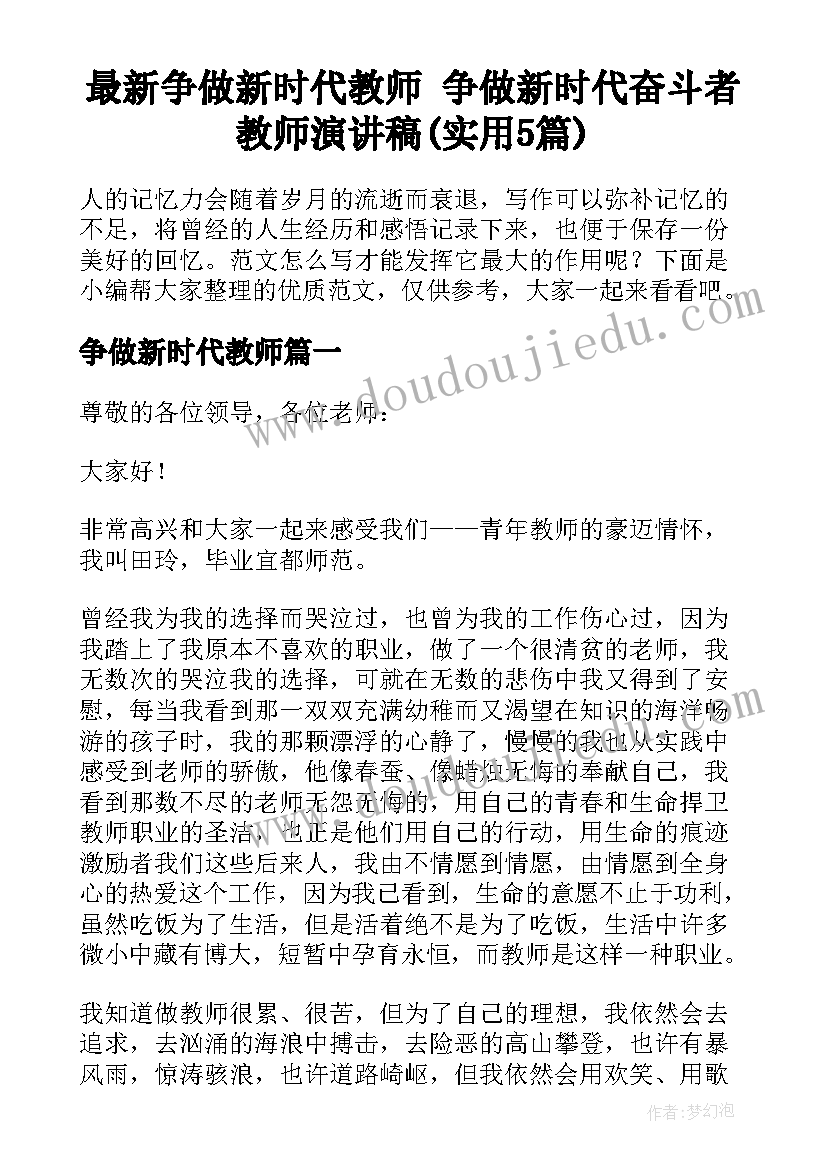 最新争做新时代教师 争做新时代奋斗者教师演讲稿(实用5篇)

人的记忆力会随着岁月的流逝而衰退，写作可以弥补记忆的不足，将曾经的人生经历和感悟记录下来，也便于保存一份美好的回忆。范文怎么写才能发挥它最大的作用呢？下面是小编帮大家整理的优质范文，仅供参考，大家一起来看看吧。

争做新时代教师篇一

尊敬的各位领导，各位老师：

大家好！

非常高兴和大家一起来感受我们——青年教师的豪迈情怀，我叫田玲，毕业宜都师范。

曾经我为我的选择而哭泣过，也曾为我的工作伤心过，因为我踏上了我原本不喜欢的职业，做了一个很清贫的老师，我无数次的哭泣我的选择，可就在无数的悲伤中我又得到了安慰，每当我看到那一双双充满幼稚而又渴望在知识的海洋畅游的孩子时，我的那颗漂浮的心静了，慢慢的我也从实践中感受到老师的骄傲，他像春蚕、像蜡烛无悔的奉献自己，我看到那数不尽的老师无怨无悔的，用自己的青春和生命捍卫教师职业的圣洁，也正是他们用自己的行动，用生命的痕迹激励者我们这些后来人，我由不情愿到情愿，由情愿到全身心的热爱这个工作，因为我已看到，生命的意愿不止于功利，虽然吃饭为了生活，但是活着绝不是为了吃饭，生活中许多微小中藏有博大，短暂中孕育永恒，而教师是这样一种职业。

我知道做教师很累、很苦，但为了自己的理想，我依然会去追求，去汹涌的海浪中搏击，去险恶的高山攀登，也许有暴风雨，惊涛骇浪，也许道路崎岖，但我依然会用欢笑、用歌

www.doudoujiedu.com

作者：梦幻泡